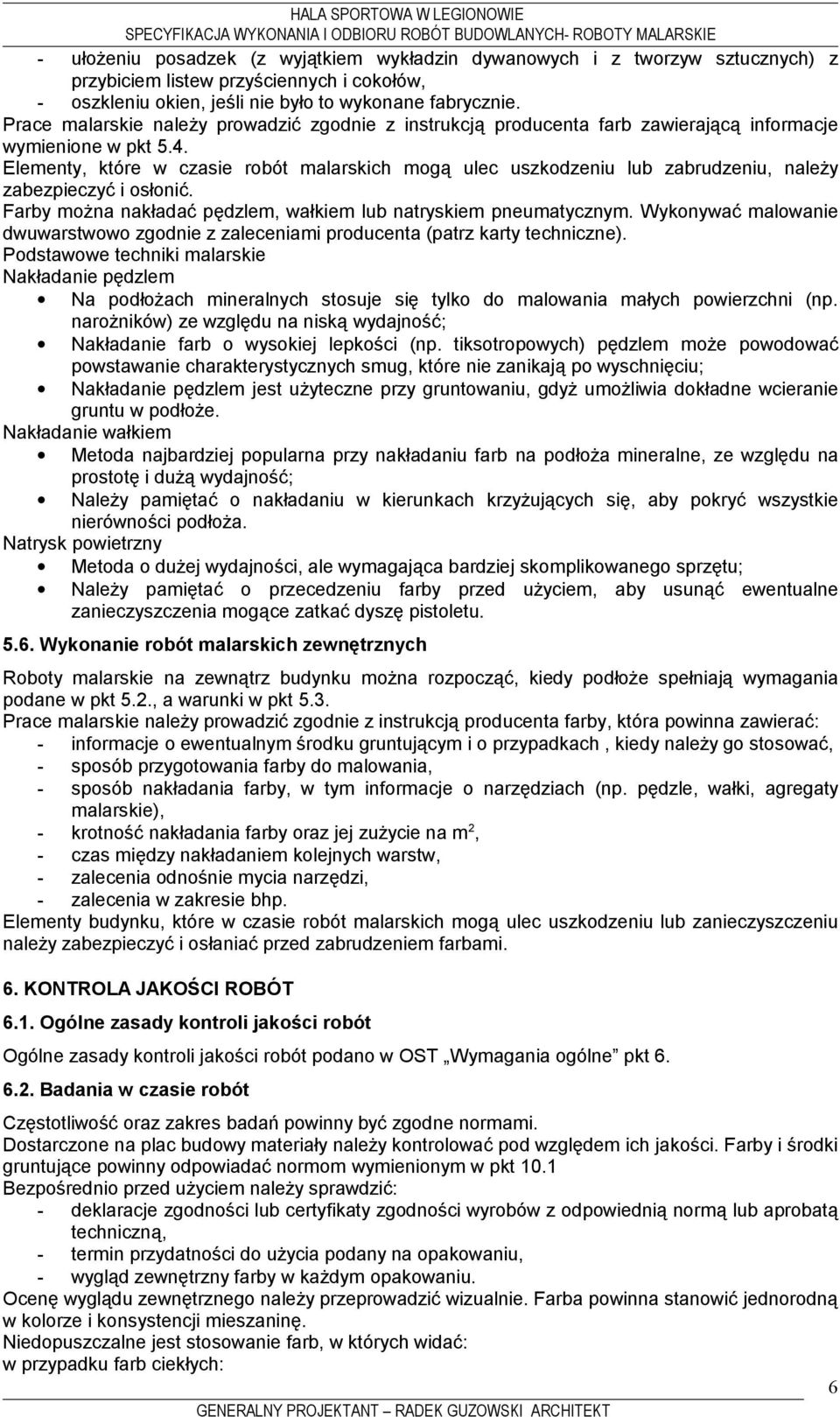 HALA SPORTOWA W LEGIONOWIE
SPECYFIKACJA WYKONANIA I ODBIORU ROBÓT BUDOWLANYCH- ROBOTY MALARSKIE

- ułożeniu posadzek (z wyjątkiem wykładzin dywanowych i z tworzyw sztucznych) z przybiciem listew przyściennych i cokołów,
- oszkleniu okien, jeśli nie było to wykonane fabrycznie.
Prace malarskie należy prowadzić zgodnie z instrukcją producenta farb zawierającą informacje wymienione w pkt 5.4.
Elementy, które w czasie robót malarskich mogą ulec uszkodzeniu lub zabrudzeniu, należy zabezpieczyć i osłonić.
Farby można nakładać pędzlem, wałkiem lub natryskiem pneumatycznym. Wykonywać malowanie dwuwarstwowo zgodnie z zaleceniami producenta (patrz karty techniczne).
Podstawowe techniki malarskie
Nakładanie pędzlem
• Na podłożach mineralnych stosuje się tylko do malowania małych powierzchni (np. narożników) ze względu na niską wydajność;
• Nakładanie farb o wysokiej lepkości (np. tiksotropowych) pędzlem może powodować powstawanie charakterystycznych smug, które nie zanikają po wyschnięciu;
• Nakładanie pędzlem jest użyteczne przy gruntowaniu, gdyż umożliwia dokładne wcieranie gruntu w podłoże.
Nakładanie wałkiem
• Metoda najbardziej popularna przy nakładaniu farb na podłoża mineralne, ze względu na prostotę i dużą wydajność;
• Należy pamiętać o nakładaniu w kierunkach krzyżujących się, aby pokryć wszystkie nierówności podłoża.
Natrysk powietrzny
• Metoda o dużej wydajności, ale wymagająca bardziej skomplikowanego sprzętu;
• Należy pamiętać o przecedzeniu farby przed użyciem, aby usunąć ewentualne zanieczyszczenia mogące zatkać dyszę pistoletu.

5.6. Wykonanie robót malarskich zewnętrznych

Roboty malarskie na zewnątrz budynku można rozpocząć, kiedy podłoże spełniają wymagania podane w pkt 5.2., a warunki w pkt 5.3.
Prace malarskie należy prowadzić zgodnie z instrukcją producenta farby, która powinna zawierać:
- informacje o ewentualnym środku gruntującym i o przypadkach , kiedy należy go stosować,
- sposób przygotowania farby do malowania,
- sposób nakładania farby, w tym informacje o narzędziach (np. pędzle, wałki, agregaty malarskie),
- krotność nakładania farby oraz jej zużycie na m$^2$,
- czas między nakładaniem kolejnych warstw,
- zalecenia odnośnie mycia narzędzi,
- zalecenia w zakresie bhp.
Elementy budynku, które w czasie robót malarskich mogą ulec uszkodzeniu lub zanieczyszczeniu należy zabezpieczyć i osłaniać przed zabrudzeniem farbami.

6. KONTROLA JAKOŚCI ROBÓT

6.1. Ogólne zasady kontroli jakości robót

Ogólne zasady kontroli jakości robót podano w OST „Wymagania ogólne” pkt 6.

6.2. Badania w czasie robót

Częstotliwość oraz zakres badań powinny być zgodne normami.
Dostarczone na plac budowy materiały należy kontrolować pod względem ich jakości. Farby i środki gruntujące powinny odpowiadać normom wymienionym w pkt 10.1
Bezpośrednio przed użyciem należy sprawdzić:
- deklaracje zgodności lub certyfikaty zgodności wyrobów z odpowiednią normą lub aprobatą techniczną,
- termin przydatności do użycia podany na opakowaniu,
- wygląd zewnętrzny farby w każdym opakowaniu.
Ocenę wyglądu zewnętrznego należy przeprowadzić wizualnie. Farba powinna stanowić jednorodną w kolorze i konsystencji mieszaninę.
Niedopuszczalne jest stosowanie farb, w których widać:
w przypadku farb ciekłych:

6

GENERALNY PROJEKTANT – RADEK GUZOWSKI ARCHITEKT